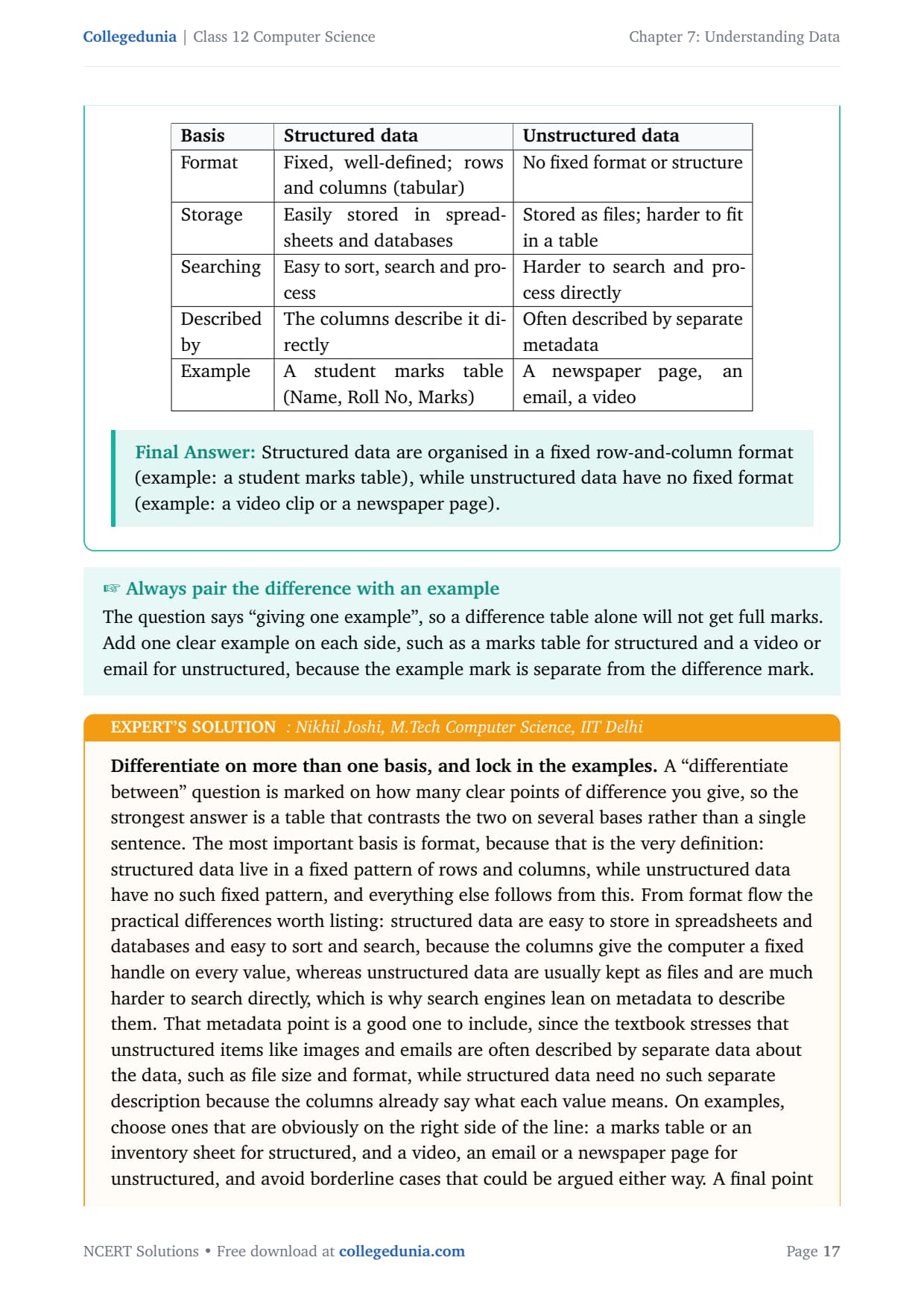 Collegedunia | Class 12 Computer Science

Chapter 7: Understanding Data

| Basis | Structured data | Unstructured data |
|---|---|---|
| Format | Fixed, well-defined; rows and columns (tabular) | No fixed format or structure |
| Storage | Easily stored in spreadsheets and databases | Stored as files; harder to fit in a table |
| Searching | Easy to sort, search and process | Harder to search and process directly |
| Described by | The columns describe it directly | Often described by separate metadata |
| Example | A student marks table (Name, Roll No, Marks) | A newspaper page, an email, a video |

Final Answer: Structured data are organised in a fixed row-and-column format (example: a student marks table), while unstructured data have no fixed format (example: a video clip or a newspaper page).

☞ Always pair the difference with an example

The question says “giving one example”, so a difference table alone will not get full marks. Add one clear example on each side, such as a marks table for structured and a video or email for unstructured, because the example mark is separate from the difference mark.

EXPERT’S SOLUTION : Nikhil Joshi, M.Tech Computer Science, IIT Delhi

Differentiate on more than one basis, and lock in the examples. A “differentiate between” question is marked on how many clear points of difference you give, so the strongest answer is a table that contrasts the two on several bases rather than a single sentence. The most important basis is format, because that is the very definition: structured data live in a fixed pattern of rows and columns, while unstructured data have no such fixed pattern, and everything else follows from this. From format flow the practical differences worth listing: structured data are easy to store in spreadsheets and databases and easy to sort and search, because the columns give the computer a fixed handle on every value, whereas unstructured data are usually kept as files and are much harder to search directly, which is why search engines lean on metadata to describe them. That metadata point is a good one to include, since the textbook stresses that unstructured items like images and emails are often described by separate data about the data, such as file size and format, while structured data need no such separate description because the columns already say what each value means. On examples, choose ones that are obviously on the right side of the line: a marks table or an inventory sheet for structured, and a video, an email or a newspaper page for unstructured, and avoid borderline cases that could be argued either way. A final point

NCERT Solutions • Free download at collegedunia.com

Page 17